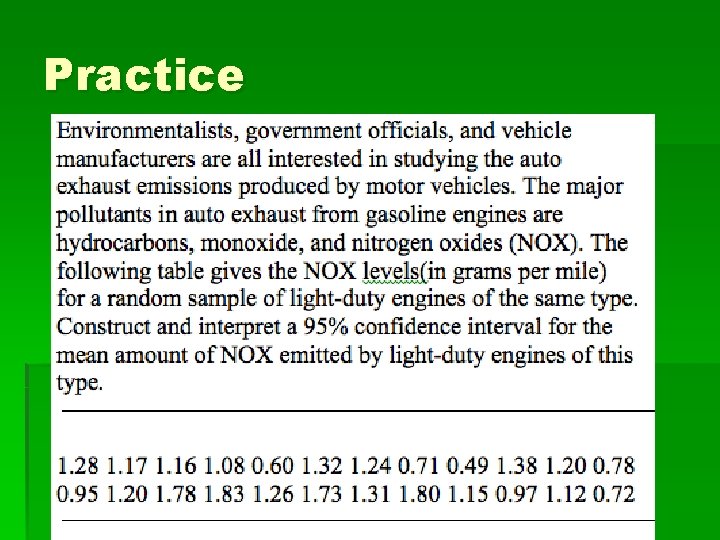 Practice

Environmentalists, government officials, and vehicle manufacturers are all interested in studying the auto exhaust emissions produced by motor vehicles. The major pollutants in auto exhaust from gasoline engines are hydrocarbons, monoxide, and nitrogen oxides (NOX). The following table gives the NOX levels(in grams per mile) for a random sample of light-duty engines of the same type. Construct and interpret a 95% confidence interval for the mean amount of NOX emitted by light-duty engines of this type.

1.28 1.17 1.16 1.08 0.60 1.32 1.24 0.71 0.49 1.38 1.20 0.78
0.95 1.20 1.78 1.83 1.26 1.73 1.31 1.80 1.15 0.97 1.12 0.72